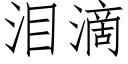 泪滴